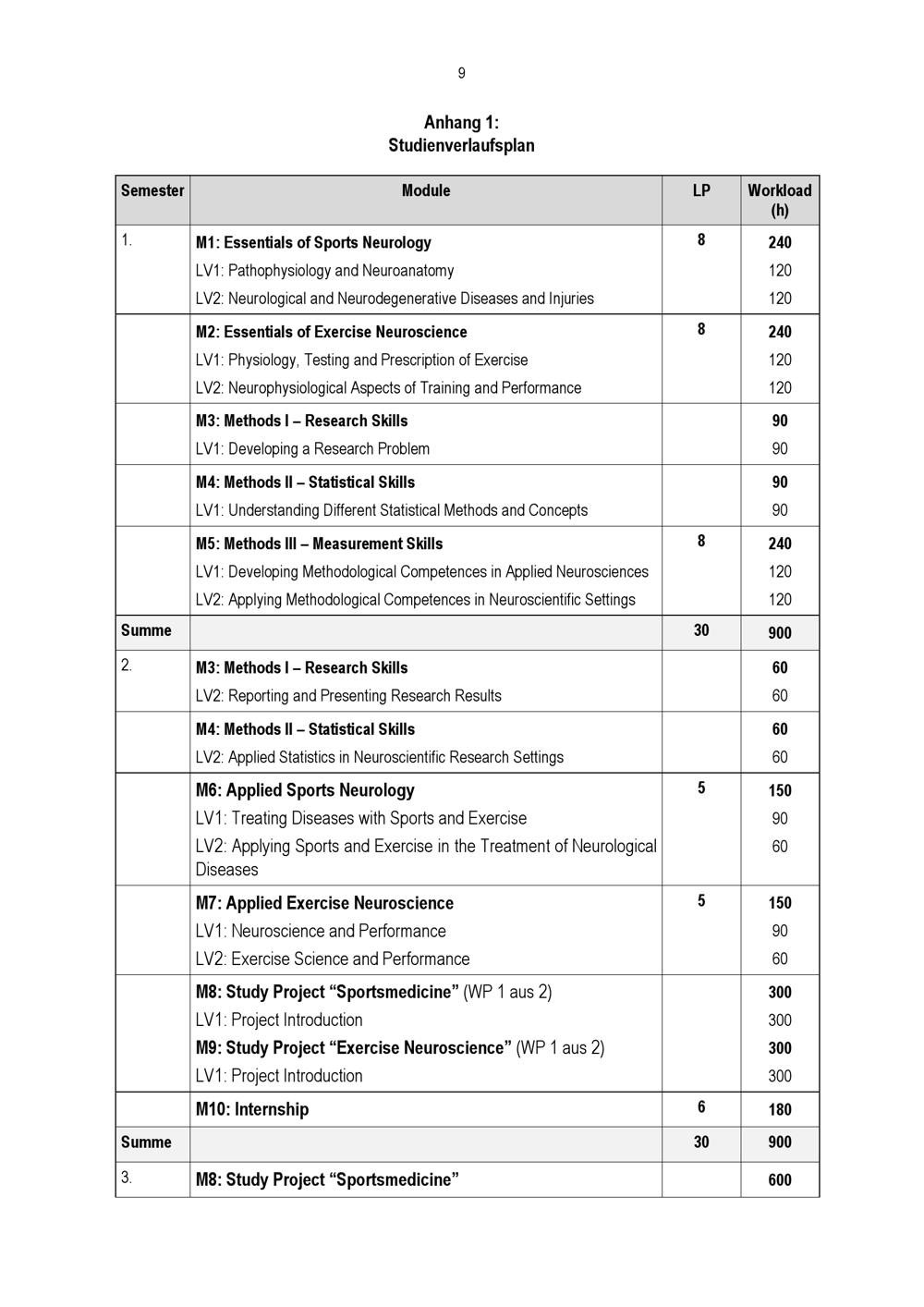 9

Anhang 1:
Studienverlaufsplan

| Semester | Module | LP | Workload (h) |
|---|---|---|---|
| 1. | M1: Essentials of Sports Neurology | 8 | 240 |
| | LV1: Pathophysiology and Neuroanatomy | | 120 |
| | LV2: Neurological and Neurodegenerative Diseases and Injuries | | 120 |
| | M2: Essentials of Exercise Neuroscience | 8 | 240 |
| | LV1: Physiology, Testing and Prescription of Exercise | | 120 |
| | LV2: Neurophysiological Aspects of Training and Performance | | 120 |
| | M3: Methods I – Research Skills | | 90 |
| | LV1: Developing a Research Problem | | 90 |
| | M4: Methods II – Statistical Skills | | 90 |
| | LV1: Understanding Different Statistical Methods and Concepts | | 90 |
| | M5: Methods III – Measurement Skills | 8 | 240 |
| | LV1: Developing Methodological Competences in Applied Neurosciences | | 120 |
| | LV2: Applying Methodological Competences in Neuroscientific Settings | | 120 |
| Summe | | 30 | 900 |
| 2. | M3: Methods I – Research Skills | | 60 |
| | LV2: Reporting and Presenting Research Results | | 60 |
| | M4: Methods II – Statistical Skills | | 60 |
| | LV2: Applied Statistics in Neuroscientific Research Settings | | 60 |
| | M6: Applied Sports Neurology | 5 | 150 |
| | LV1: Treating Diseases with Sports and Exercise | | 90 |
| | LV2: Applying Sports and Exercise in the Treatment of Neurological Diseases | | 60 |
| | M7: Applied Exercise Neuroscience | 5 | 150 |
| | LV1: Neuroscience and Performance | | 90 |
| | LV2: Exercise Science and Performance | | 60 |
| | M8: Study Project "Sportsmedicine" (WP 1 aus 2) | | 300 |
| | LV1: Project Introduction | | 300 |
| | M9: Study Project "Exercise Neuroscience" (WP 1 aus 2) | | 300 |
| | LV1: Project Introduction | | 300 |
| | M10: Internship | 6 | 180 |
| Summe | | 30 | 900 |
| 3. | M8: Study Project "Sportsmedicine" | | 600 |